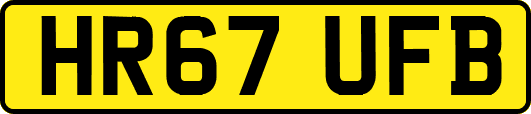 HR67 UFB